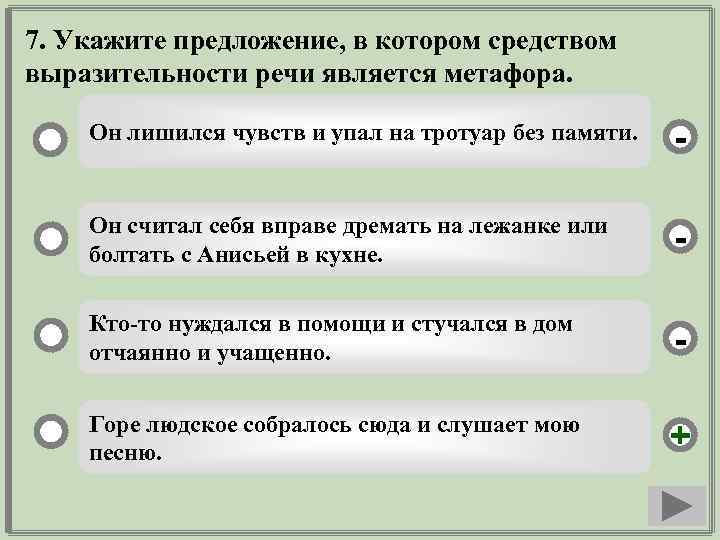 7. Укажите предложение, в котором средством выразительности речи является метафора.

Он лишился чувств и упал на тротуар без памяти.

-

Он считал себя вправе дремать на лежанке или болтать с Анисьей в кухне.

-

Кто-то нуждался в помощи и стучался в дом отчаянно и учащенно.

-

Горе людское собралось сюда и слушает мою песню.

+